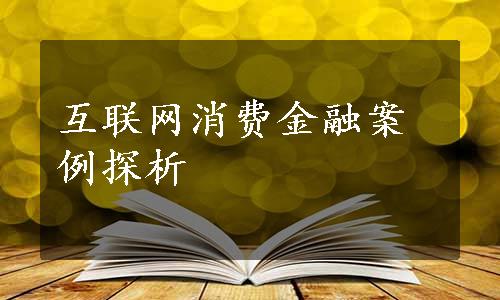 互联网消费金融案例探析